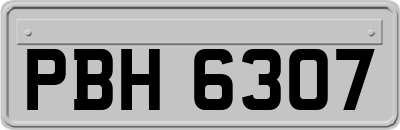 PBH 6307